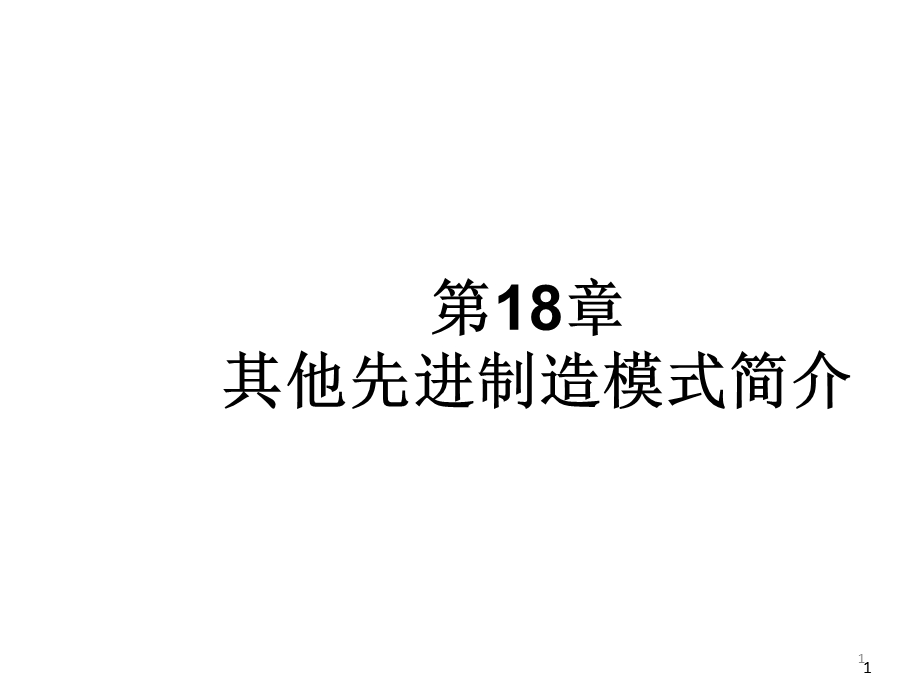 第18章
其他先进制造模式简介

1
1